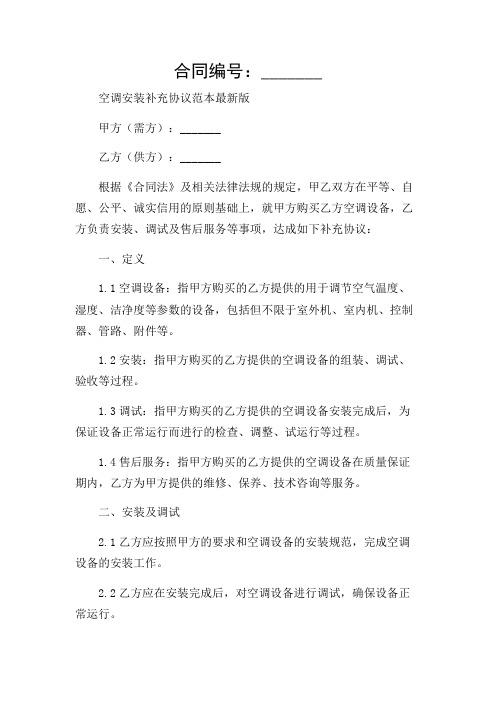 合同编号：________

空调安装补充协议范本最新版

甲方（需方）：______

乙方（供方）：______

根据《合同法》及相关法律法规的规定，甲乙双方在平等、自愿、公平、诚实信用的原则基础上，就甲方购买乙方空调设备，乙方负责安装、调试及售后服务等事项，达成如下补充协议：

一、定义

1.1 空调设备：指甲方购买的乙方提供的用于调节空气温度、湿度、洁净度等参数的设备，包括但不限于室外机、室内机、控制器、管路、附件等。

1.2 安装：指甲方购买的乙方提供的空调设备的组装、调试、验收等过程。

1.3 调试：指甲方购买的乙方提供的空调设备安装完成后，为保证设备正常运行而进行的检查、调整、试运行等过程。

1.4 售后服务：指甲方购买的乙方提供的空调设备在质量保证期内，乙方为甲方提供的维修、保养、技术咨询等服务。

二、安装及调试

2.1 乙方应按照甲方的要求和空调设备的安装规范，完成空调设备的安装工作。

2.2 乙方应在安装完成后，对空调设备进行调试，确保设备正常运行。